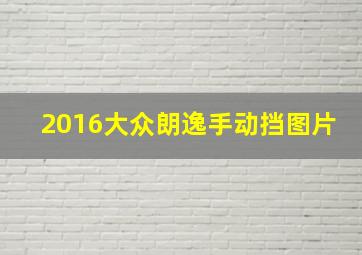 2016大众朗逸手动挡图片